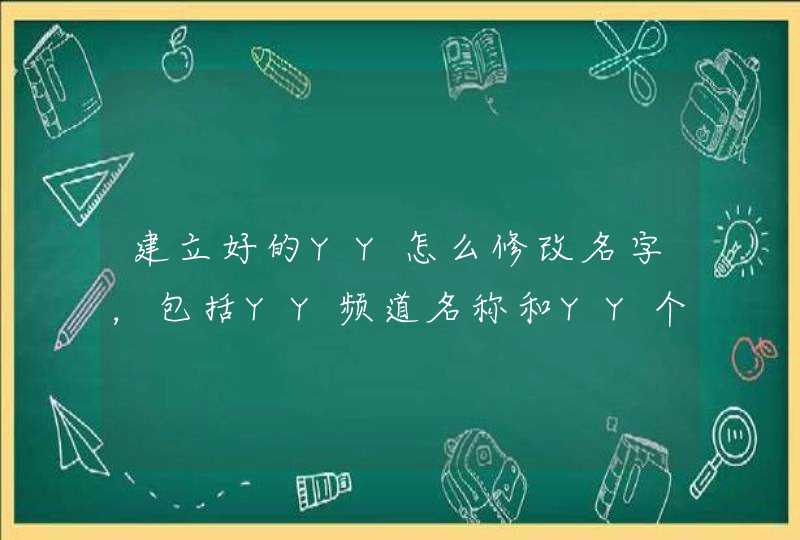 建立好的ＹＹ怎么修改名字，包括ＹＹ频道名称和ＹＹ个